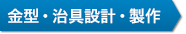 金型・治具設計・製作